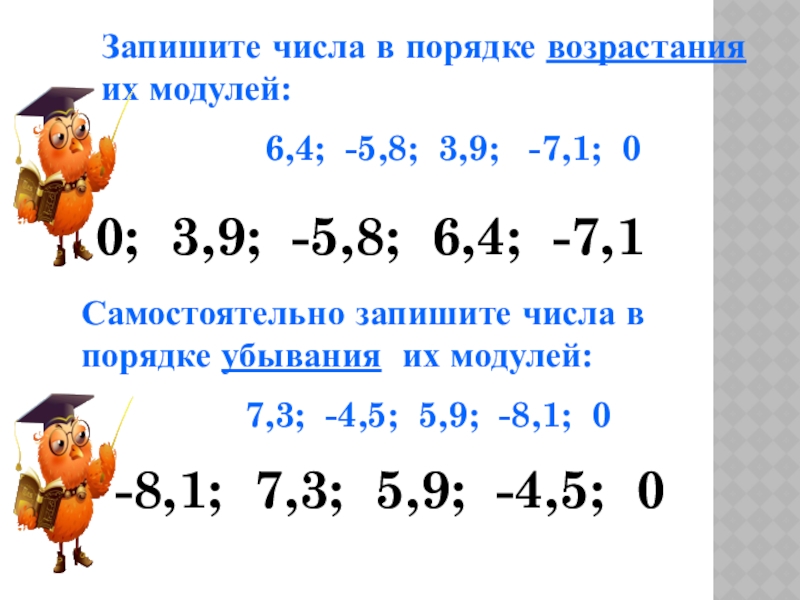 Запишите числа в порядке возрастания их модулей:

6,4; -5,8; 3,9; -7,1; 0

0; 3,9; -5,8; 6,4; -7,1

Самостоятельно запишите числа в порядке убывания их модулей:

7,3; -4,5; 5,9; -8,1; 0

-8,1; 7,3; 5,9; -4,5; 0